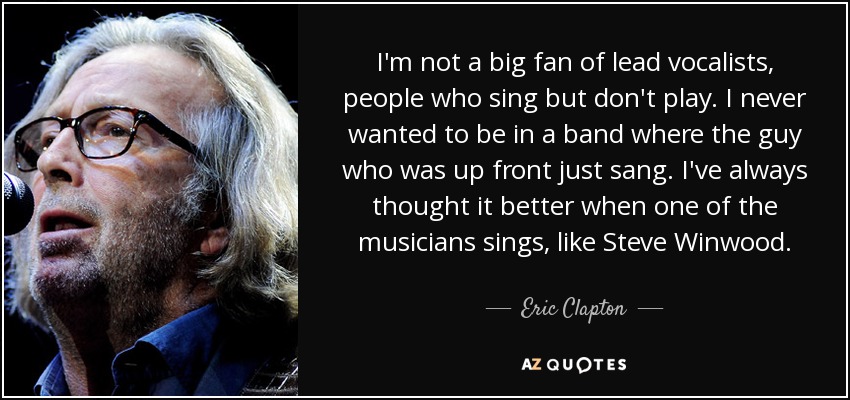 I'm not a big fan of lead vocalists, people who sing but don't play. I never wanted to be in a band where the guy who was up front just sang. I've always thought it better when one of the musicians sings, like Steve Winwood.

— Eric Clapton —

AZ QUOTES